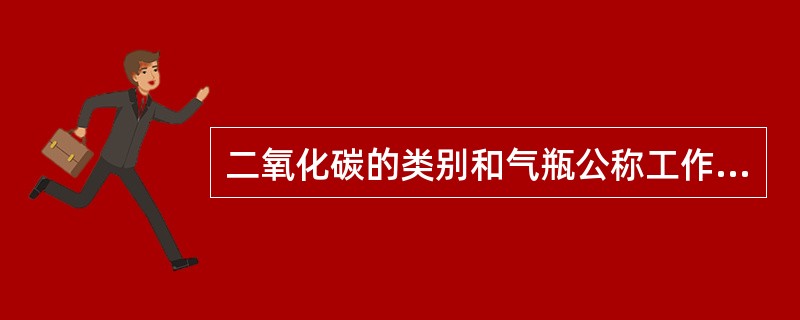 二氧化碳的类别和气瓶公称工作...